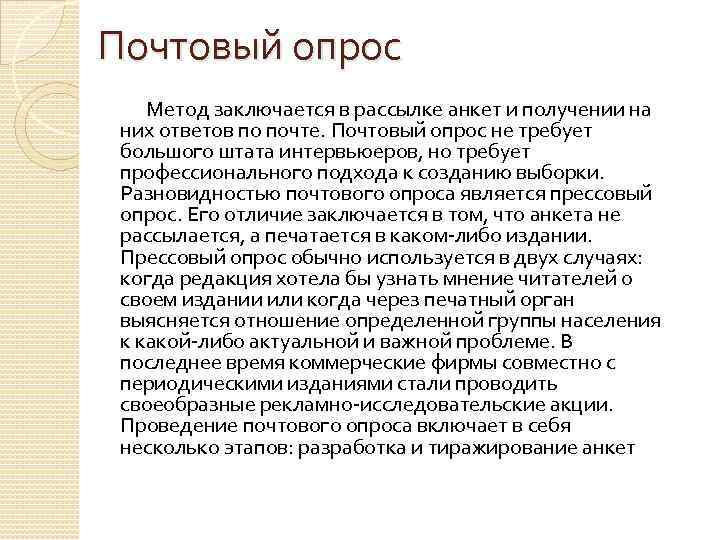 Почтовый опрос

Метод заключается в рассылке анкет и получении на них ответов по почте. Почтовый опрос не требует большого штата интервьюеров, но требует профессионального подхода к созданию выборки. Разновидностью почтового опроса является прессовый опрос. Его отличие заключается в том, что анкета не рассылается, а печатается в каком-либо издании. Прессовый опрос обычно используется в двух случаях: когда редакция хотела бы узнать мнение читателей о своем издании или когда через печатный орган выясняется отношение определенной группы населения к какой-либо актуальной и важной проблеме. В последнее время коммерческие фирмы совместно с периодическими изданиями стали проводить своеобразные рекламно-исследовательские акции. Проведение почтового опроса включает в себя несколько этапов: разработка и тиражирование анкет